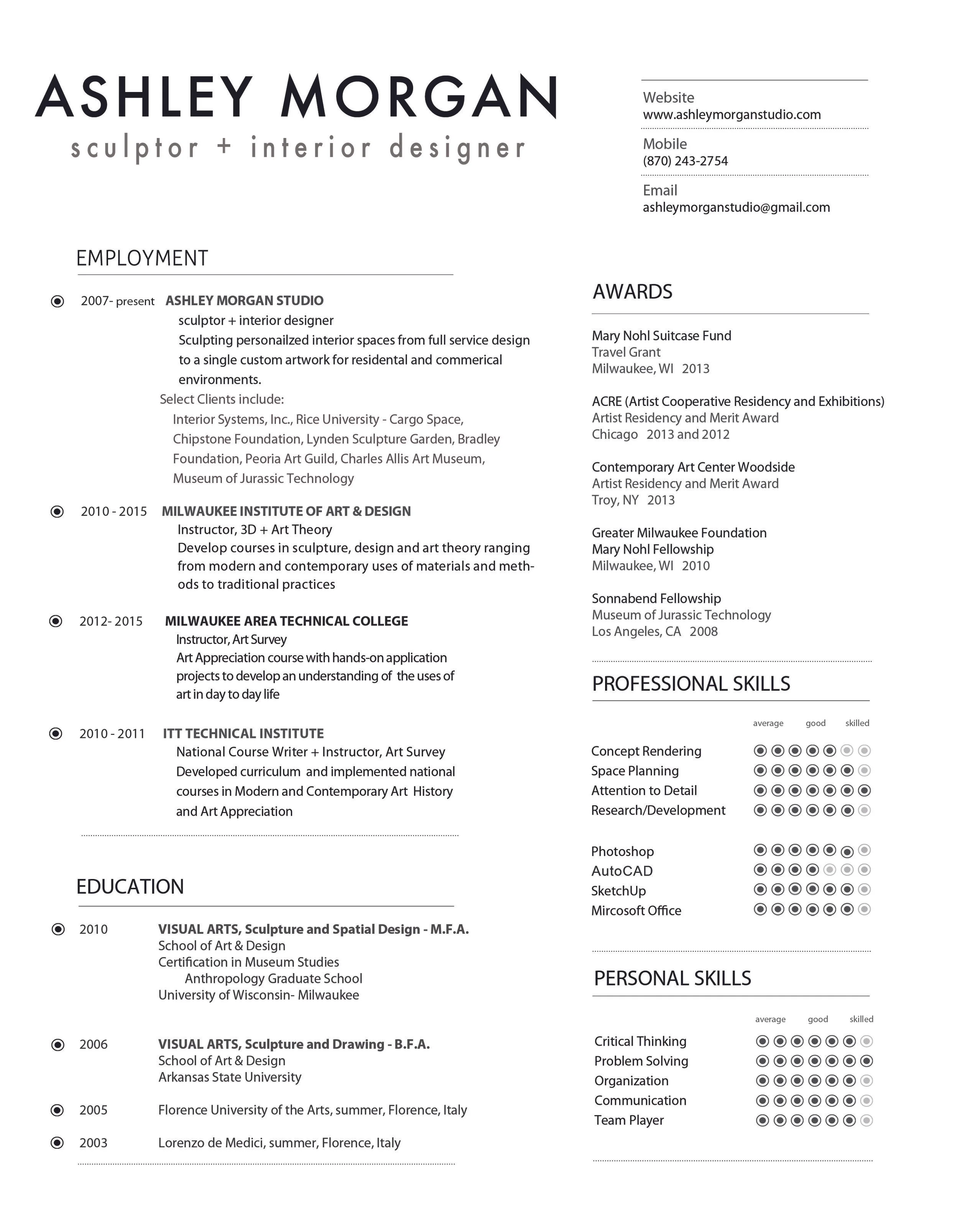 ASHLEY MORGAN
sculptor + interior designer

Website
www.ashleymorganstudio.com

Mobile
(870) 243-2754

Email
ashleymorganstudio@gmail.com

EMPLOYMENT

2007- present ASHLEY MORGAN STUDIO
sculptor + interior designer
Sculpting personailzed interior spaces from full service design to a single custom artwork for residental and commerical environments.
Select Clients include:
Interior Systems, Inc., Rice University - Cargo Space, Chipstone Foundation, Lynden Sculpture Garden, Bradley Foundation, Peoria Art Guild, Charles Allis Art Museum, Museum of Jurassic Technology

2010 - 2015 MILWAUKEE INSTITUTE OF ART & DESIGN
Instructor, 3D + Art Theory
Develop courses in sculpture, design and art theory ranging from modern and contemporary uses of materials and methods to traditional practices

2012- 2015 MILWAUKEE AREA TECHNICAL COLLEGE
Instructor, Art Survey
Art Appreciation course with hands-on application projects to develop an understanding of the uses of art in day to day life

2010 - 2011 ITT TECHNICAL INSTITUTE
National Course Writer + Instructor, Art Survey
Developed curriculum and implemented national courses in Modern and Contemporary Art History and Art Appreciation

EDUCATION

2010 VISUAL ARTS, Sculpture and Spatial Design - M.F.A.
School of Art & Design
Certification in Museum Studies
Anthropology Graduate School
University of Wisconsin- Milwaukee

2006 VISUAL ARTS, Sculpture and Drawing - B.F.A.
School of Art & Design
Arkansas State University

2005 Florence University of the Arts, summer, Florence, Italy

2003 Lorenzo de Medici, summer, Florence, Italy

AWARDS

Mary Nohl Suitcase Fund
Travel Grant
Milwaukee, WI 2013

ACRE (Artist Cooperative Residency and Exhibitions)
Artist Residency and Merit Award
Chicago 2013 and 2012

Contemporary Art Center Woodside
Artist Residency and Merit Award
Troy, NY 2013

Greater Milwaukee Foundation
Mary Nohl Fellowship
Milwaukee, WI 2010

Sonnabend Fellowship
Museum of Jurassic Technology
Los Angeles, CA 2008

PROFESSIONAL SKILLS

average good skilled

Concept Rendering
Space Planning
Attention to Detail
Research/Development

Photoshop
AutoCAD
SketchUp
Mircosoft Office

PERSONAL SKILLS

average good skilled

Critical Thinking
Problem Solving
Organization
Communication
Team Player